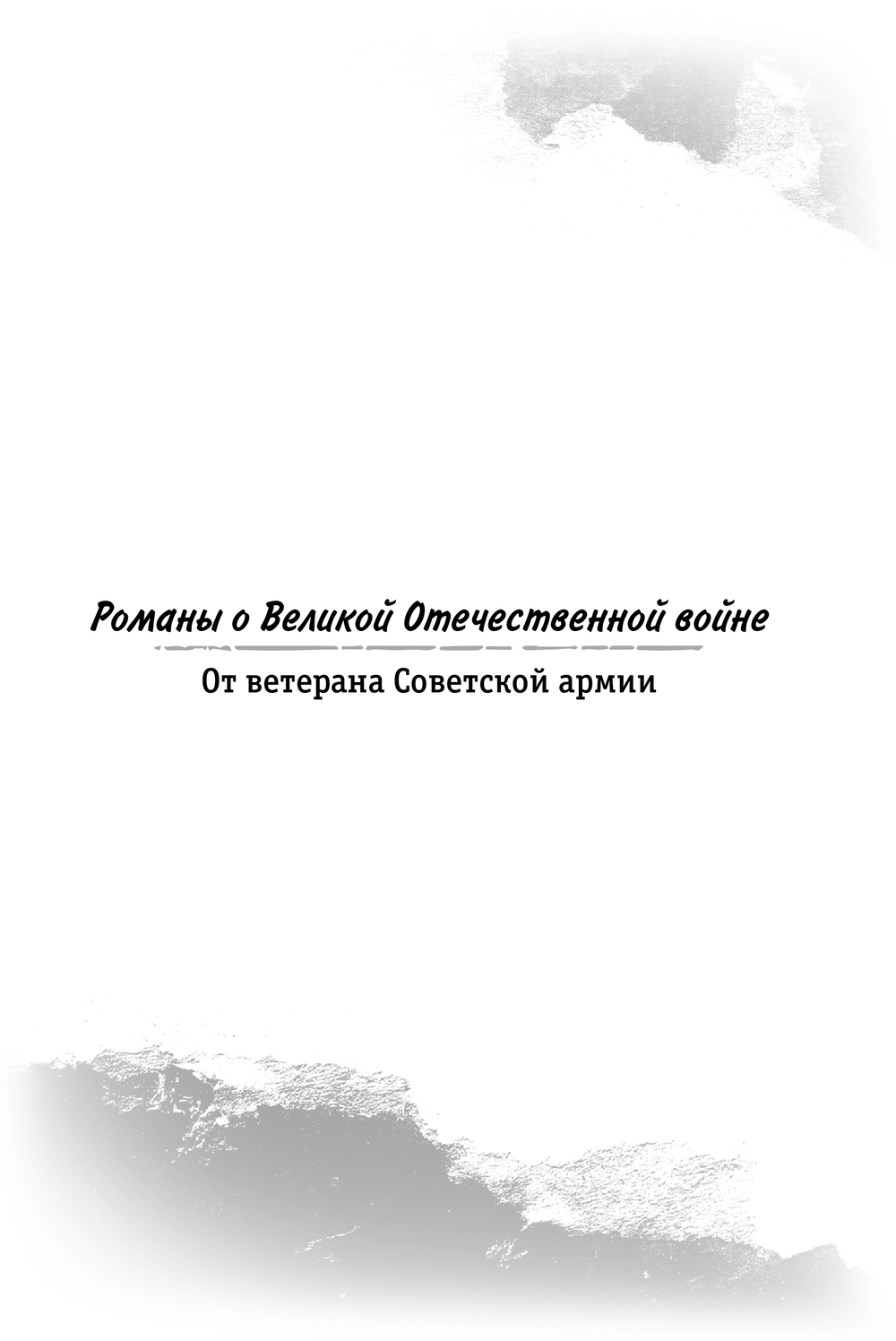 Романы о Великой Отечественной войне

От ветерана Советской армии